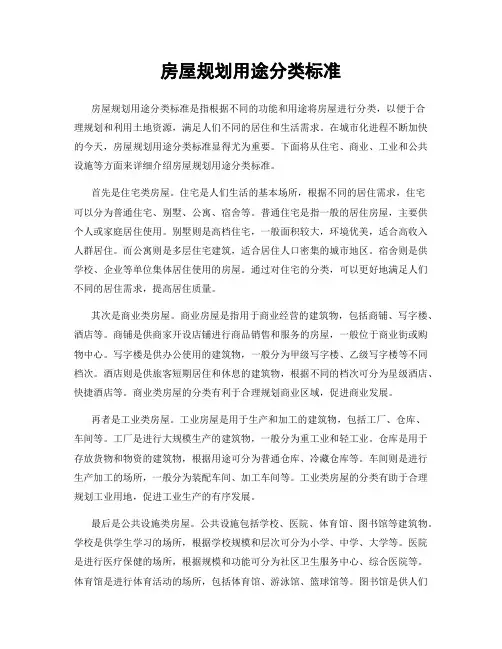 房屋规划用途分类标准

房屋规划用途分类标准是指根据不同的功能和用途将房屋进行分类，以便于合理规划和利用土地资源，满足人们不同的居住和生活需求。在城市化进程不断加快的今天，房屋规划用途分类标准显得尤为重要。下面将从住宅、商业、工业和公共设施等方面来详细介绍房屋规划用途分类标准。

首先是住宅类房屋。住宅是人们生活的基本场所，根据不同的居住需求，住宅可以分为普通住宅、别墅、公寓、宿舍等。普通住宅是指一般的居住房屋，主要供个人或家庭居住使用。别墅则是高档住宅，一般面积较大，环境优美，适合高收入人群居住。而公寓则是多层住宅建筑，适合居住人口密集的城市地区。宿舍则是供学校、企业等单位集体居住使用的房屋。通过对住宅的分类，可以更好地满足人们不同的居住需求，提高居住质量。

其次是商业类房屋。商业房屋是指用于商业经营的建筑物，包括商铺、写字楼、酒店等。商铺是供商家开设店铺进行商品销售和服务的房屋，一般位于商业街或购物中心。写字楼是供办公使用的建筑物，一般分为甲级写字楼、乙级写字楼等不同档次。酒店则是供旅客短期居住和休息的建筑物，根据不同的档次可分为星级酒店、快捷酒店等。商业类房屋的分类有利于合理规划商业区域，促进商业发展。

再者是工业类房屋。工业房屋是用于生产和加工的建筑物，包括工厂、仓库、车间等。工厂是进行大规模生产的建筑物，一般分为重工业和轻工业。仓库是用于存放货物和物资的建筑物，根据用途可分为普通仓库、冷藏仓库等。车间则是进行生产加工的场所，一般分为装配车间、加工车间等。工业类房屋的分类有助于合理规划工业用地，促进工业生产的有序发展。

最后是公共设施类房屋。公共设施包括学校、医院、体育馆、图书馆等建筑物。学校是供学生学习的场所，根据学校规模和层次可分为小学、中学、大学等。医院是进行医疗保健的场所，根据规模和功能可分为社区卫生服务中心、综合医院等。体育馆是进行体育活动的场所，包括体育馆、游泳馆、篮球馆等。图书馆是供人们